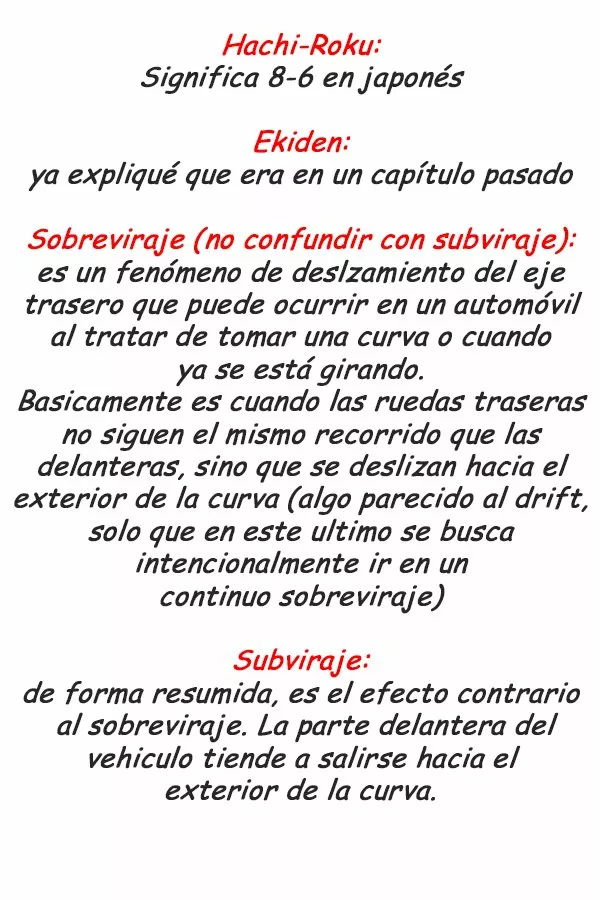 Hachi-Roku:
Significa 8-6 en japonés

Ekiden:
ya expliqué que era en un capítulo pasado

Sobreviraje (no confundir con subviraje):
es un fenómeno de deslzamiento del eje trasero que puede ocurrir en un automóvil al tratar de tomar una curva o cuando ya se está girando.
Basicamente es cuando las ruedas traseras no siguen el mismo recorrido que las delanteras, sino que se deslizan hacia el exterior de la curva (algo parecido al drift, solo que en este ultimo se busca intencionalmente ir en un continuo sobreviraje)

Subviraje:
de forma resumida, es el efecto contrario al sobreviraje. La parte delantera del vehiculo tiende a salirse hacia el exterior de la curva.